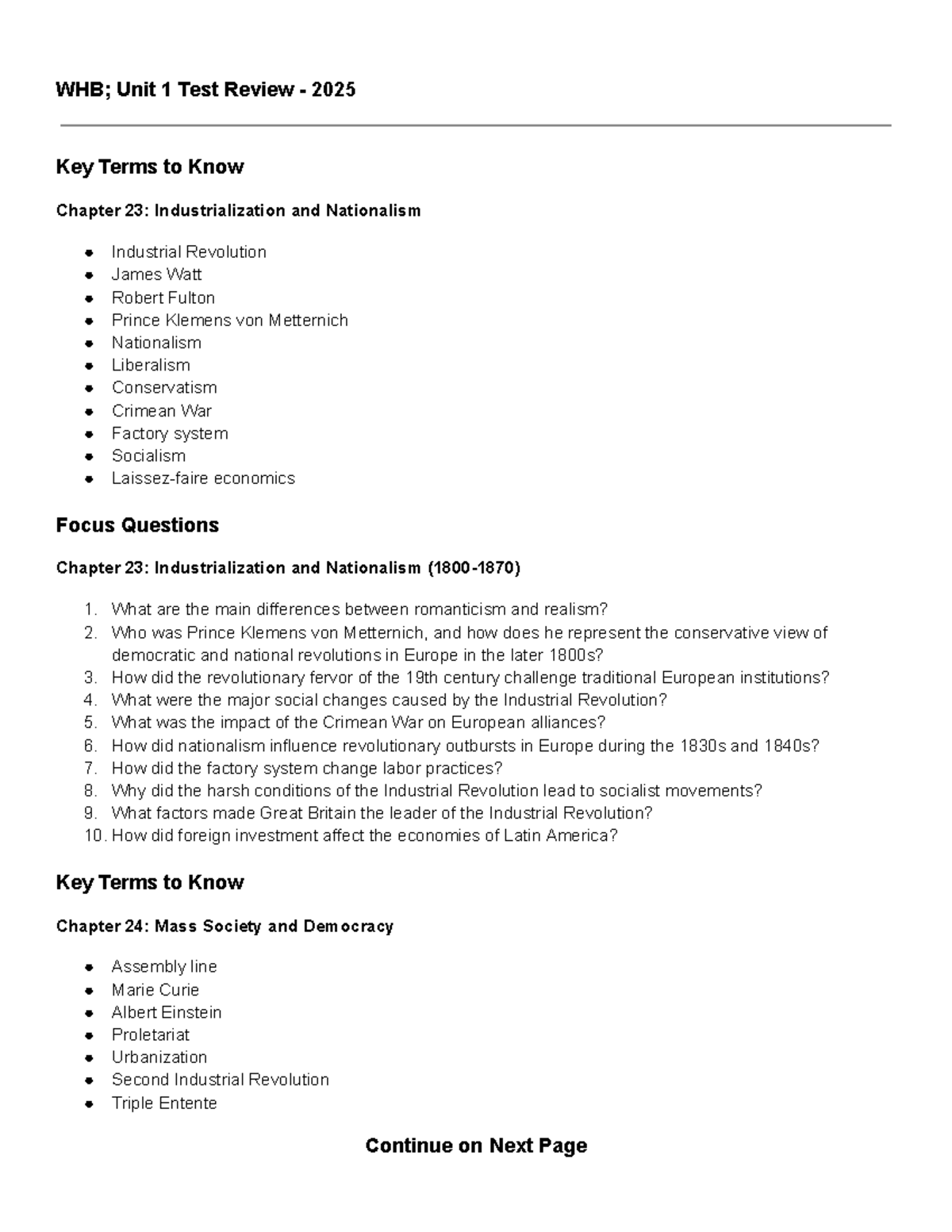 WHB; Unit 1 Test Review - 2025

Key Terms to Know

Chapter 23: Industrialization and Nationalism

• Industrial Revolution
• James Watt
• Robert Fulton
• Prince Klemens von Metternich
• Nationalism
• Liberalism
• Conservatism
• Crimean War
• Factory system
• Socialism
• Laissez-faire economics

Focus Questions

Chapter 23: Industrialization and Nationalism (1800-1870)

1. What are the main differences between romanticism and realism?
2. Who was Prince Klemens von Metternich, and how does he represent the conservative view of democratic and national revolutions in Europe in the later 1800s?
3. How did the revolutionary fervor of the 19th century challenge traditional European institutions?
4. What were the major social changes caused by the Industrial Revolution?
5. What was the impact of the Crimean War on European alliances?
6. How did nationalism influence revolutionary outbursts in Europe during the 1830s and 1840s?
7. How did the factory system change labor practices?
8. Why did the harsh conditions of the Industrial Revolution lead to socialist movements?
9. What factors made Great Britain the leader of the Industrial Revolution?
10. How did foreign investment affect the economies of Latin America?

Key Terms to Know

Chapter 24: Mass Society and Democracy

• Assembly line
• Marie Curie
• Albert Einstein
• Proletariat
• Urbanization
• Second Industrial Revolution
• Triple Entente

Continue on Next Page